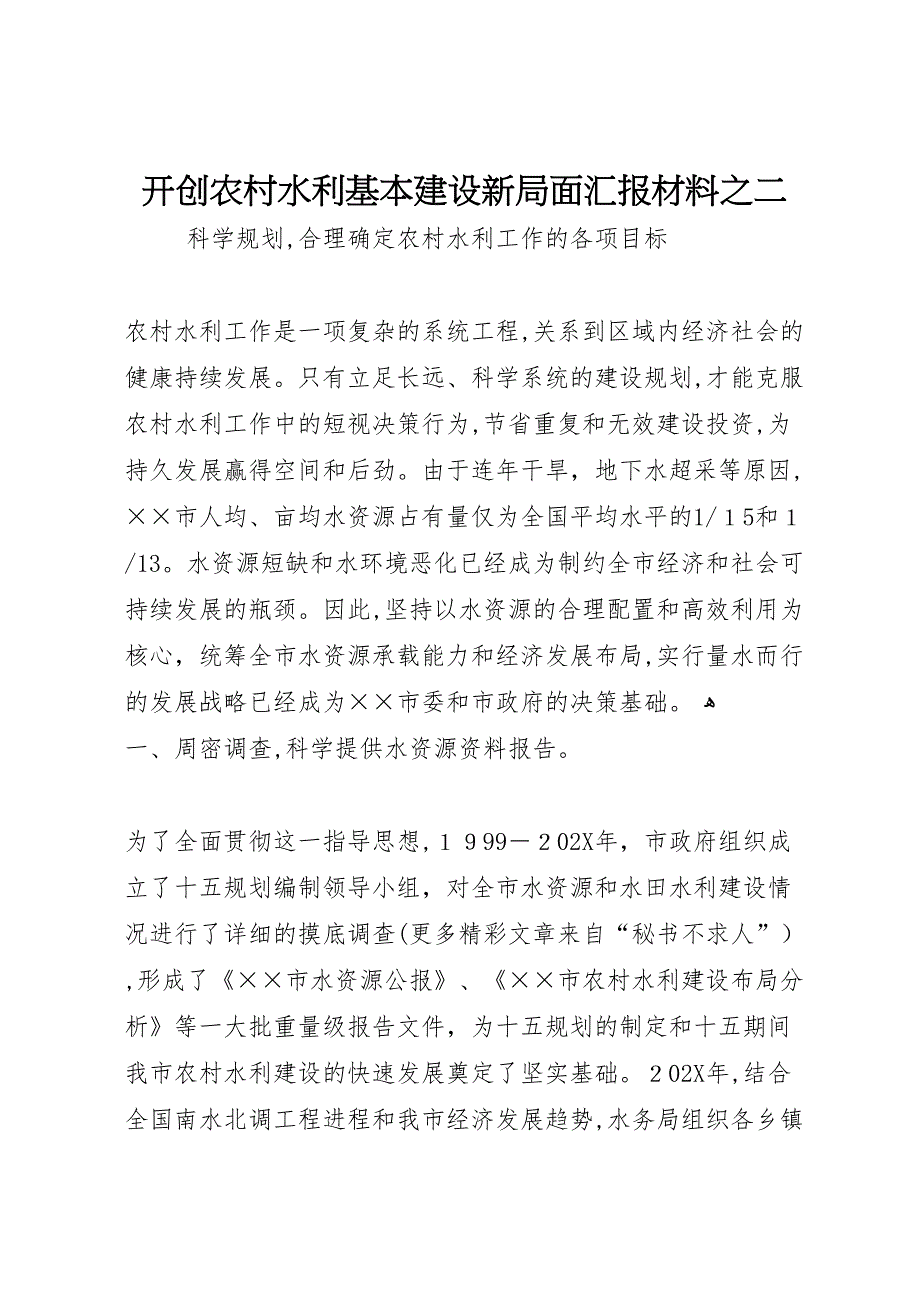 开创农村水利基本建设新局面汇报材料之二

科学规划,合理确定农村水利工作的各项目标

农村水利工作是一项复杂的系统工程,关系到区域内经济社会的健康持续发展。只有立足长远、科学系统的建设规划,才能克服农村水利工作中的短视决策行为,节省重复和无效建设投资,为持久发展赢得空间和后劲。由于连年干旱，地下水超采等原因，××市人均、亩均水资源占有量仅为全国平均水平的1/15和1/13。水资源短缺和水环境恶化已经成为制约全市经济和社会可持续发展的瓶颈。因此,坚持以水资源的合理配置和高效利用为核心，统筹全市水资源承载能力和经济发展布局,实行量水而行的发展战略已经成为××市委和市政府的决策基础。
一、周密调查,科学提供水资源资料报告。

为了全面贯彻这一指导思想，1999－202X年，市政府组织成立了十五规划编制领导小组，对全市水资源和水田水利建设情况进行了详细的摸底调查(更多精彩文章来自“秘书不求人”),形成了《××市水资源公报》、《××市农村水利建设布局分析》等一大批重量级报告文件，为十五规划的制定和十五期间我市农村水利建设的快速发展奠定了坚实基础。202X年,结合全国南水北调工程进程和我市经济发展趋势,水务局组织各乡镇